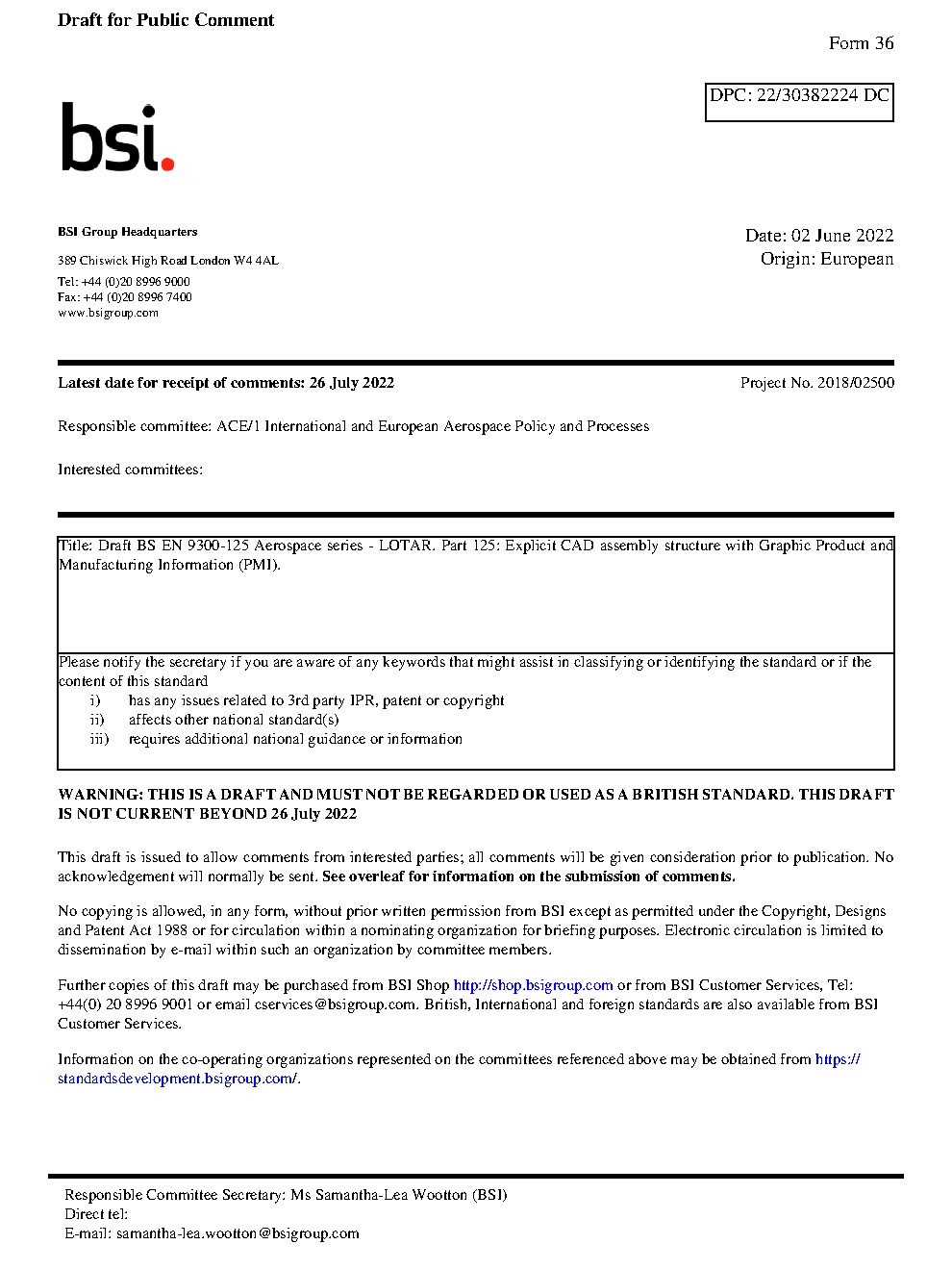 Draft for Public Comment

Form 36

DPC: 22/30382224 DC

bsi.

BSI Group Headquarters

389 Chiswick High Road London W4 4AL

Tel: +44 (0)20 8996 9000
Fax: +44 (0)20 8996 7400
www.bsigroup.com

Date: 02 June 2022
Origin: European

Latest date for receipt of comments: 26 July 2022

Project No. 2018/02500

Responsible committee: ACE/1 International and European Aerospace Policy and Processes

Interested committees:

Title: Draft BS EN 9300-125 Aerospace series - LOTAR. Part 125: Explicit CAD assembly structure with Graphic Product and Manufacturing Information (PMI).

Please notify the secretary if you are aware of any keywords that might assist in classifying or identifying the standard or if the content of this standard
i) has any issues related to 3rd party IPR, patent or copyright
ii) affects other national standard(s)
iii) requires additional national guidance or information

WARNING: THIS IS A DRAFT AND MUST NOT BE REGARDED OR USED AS A BRITISH STANDARD. THIS DRAFT IS NOT CURRENT BEYOND 26 July 2022

This draft is issued to allow comments from interested parties; all comments will be given consideration prior to publication. No acknowledgement will normally be sent. See overleaf for information on the submission of comments.

No copying is allowed, in any form, without prior written permission from BSI except as permitted under the Copyright, Designs and Patent Act 1988 or for circulation within a nominating organization for briefing purposes. Electronic circulation is limited to dissemination by e-mail within such an organization by committee members.

Further copies of this draft may be purchased from BSI Shop http://shop.bsigroup.com or from BSI Customer Services, Tel: +44(0) 20 8996 9001 or email cservices@bsigroup.com. British, International and foreign standards are also available from BSI Customer Services.

Information on the co-operating organizations represented on the committees referenced above may be obtained from https://standardsdevelopment.bsigroup.com/.

Responsible Committee Secretary: Ms Samantha-Lea Wootton (BSI)
Direct tel:
E-mail: samantha-lea.wootton@bsigroup.com